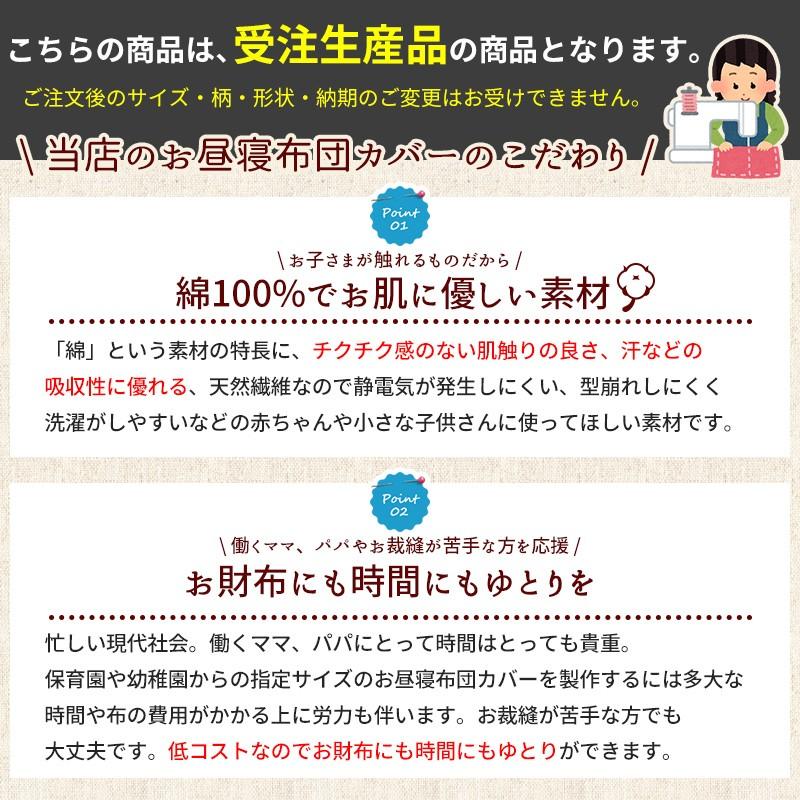 こちらの商品は、受注生産品の商品となります。

ご注文後のサイズ・柄・形状・納期のご変更はお受けできません。

\ 当店のお昼寝布団カバーのこだわり /

Point 01

\ お子さまが触れるものだから /

綿100%でお肌に優しい素材

「綿」という素材の特長に、チクチク感のない肌触りの良さ、汗などの吸収性に優れる、天然繊維なので静電気が発生しにくい、型崩れしにくく洗濯がしやすいなどの赤ちゃんや小さな子供さんに使ってほしい素材です。

Point 02

\ 働くママ、パパやお裁縫が苦手な方を応援 /

お財布にも時間にもゆとりを

忙しい現代社会。働くママ、パパにとって時間はとっても貴重。
保育園や幼稚園からの指定サイズのお昼寝布団カバーを製作するには多大な時間や布の費用がかかる上に労力も伴います。お裁縫が苦手な方でも大丈夫です。低コストなのでお財布にも時間にもゆとりができます。